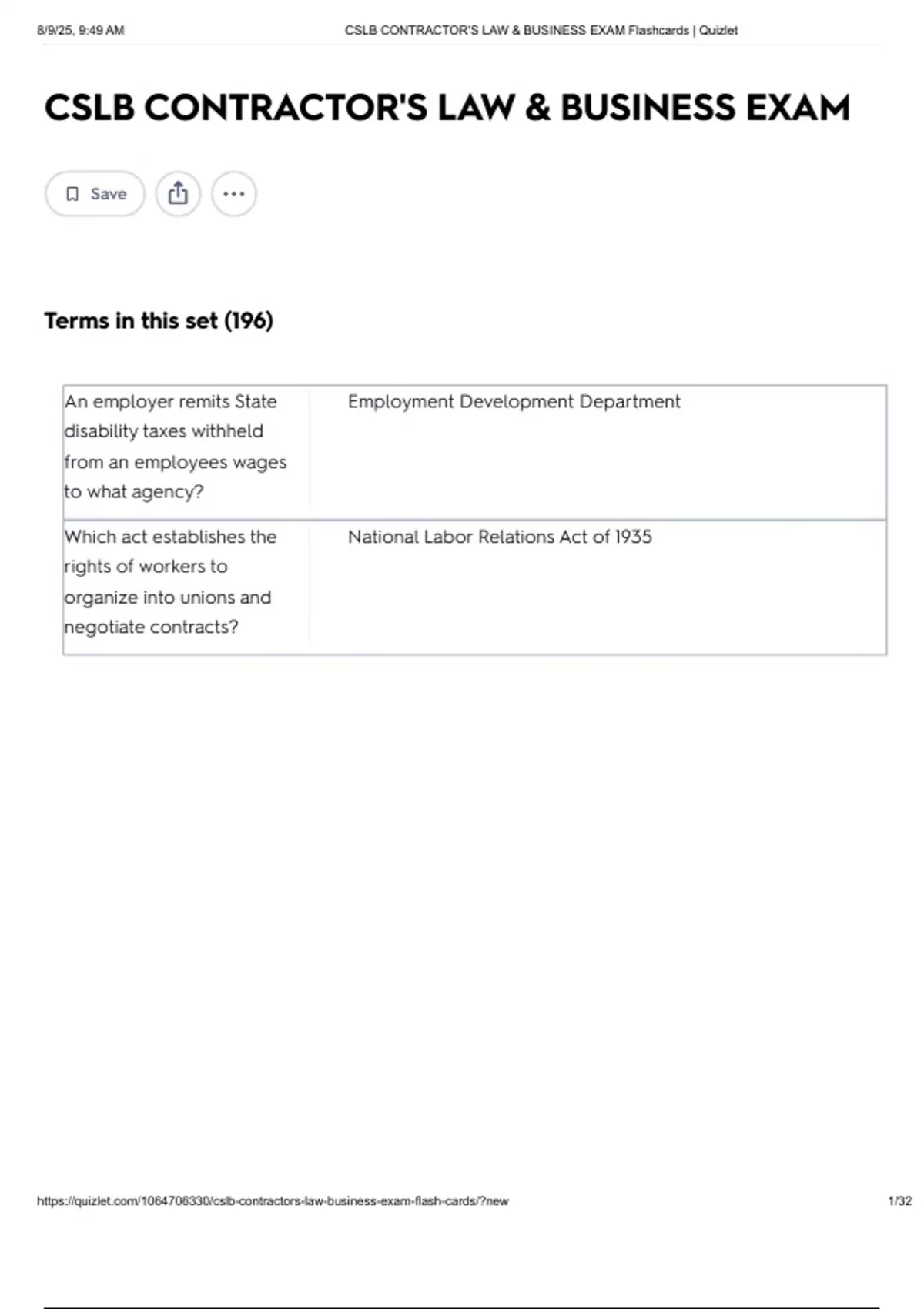 8/9/25, 9:49 AM CSLB CONTRACTOR'S LAW & BUSINESS EXAM Flashcards | Quizlet

CSLB CONTRACTOR'S LAW & BUSINESS EXAM

Save

Terms in this set (196)

| An employer remits State disability taxes withheld from an employees wages to what agency? | Employment Development Department |
|---|---|
| Which act establishes the rights of workers to organize into unions and negotiate contracts? | National Labor Relations Act of 1935 |

https://quizlet.com/1064706330/cslb-contractors-law-business-exam-flash-cards/?new 1/32